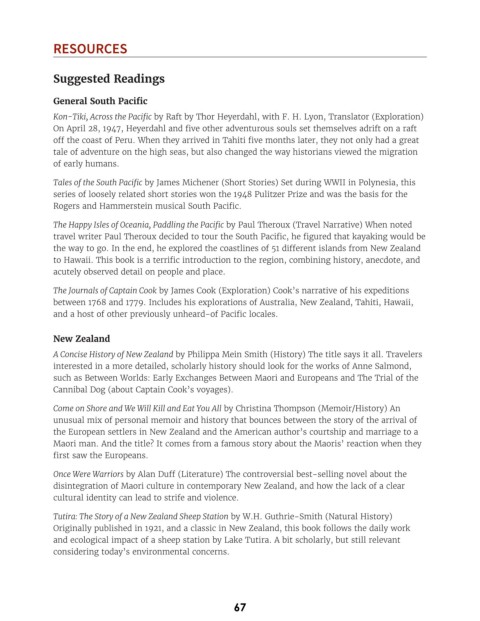 RESOURCES

Suggested Readings

General South Pacific

Kon-Tiki, Across the Pacific by Raft by Thor Heyerdahl, with F. H. Lyon, Translator (Exploration) On April 28, 1947, Heyerdahl and five other adventurous souls set themselves adrift on a raft off the coast of Peru. When they arrived in Tahiti five months later, they not only had a great tale of adventure on the high seas, but also changed the way historians viewed the migration of early humans.

Tales of the South Pacific by James Michener (Short Stories) Set during WWII in Polynesia, this series of loosely related short stories won the 1948 Pulitzer Prize and was the basis for the Rogers and Hammerstein musical South Pacific.

The Happy Isles of Oceania, Paddling the Pacific by Paul Theroux (Travel Narrative) When noted travel writer Paul Theroux decided to tour the South Pacific, he figured that kayaking would be the way to go. In the end, he explored the coastlines of 51 different islands from New Zealand to Hawaii. This book is a terrific introduction to the region, combining history, anecdote, and acutely observed detail on people and place.

The Journals of Captain Cook by James Cook (Exploration) Cook's narrative of his expeditions between 1768 and 1779. Includes his explorations of Australia, New Zealand, Tahiti, Hawaii, and a host of other previously unheard-of Pacific locales.

New Zealand

A Concise History of New Zealand by Philippa Mein Smith (History) The title says it all. Travelers interested in a more detailed, scholarly history should look for the works of Anne Salmond, such as Between Worlds: Early Exchanges Between Maori and Europeans and The Trial of the Cannibal Dog (about Captain Cook's voyages).

Come on Shore and We Will Kill and Eat You All by Christina Thompson (Memoir/History) An unusual mix of personal memoir and history that bounces between the story of the arrival of the European settlers in New Zealand and the American author's courtship and marriage to a Maori man. And the title? It comes from a famous story about the Maoris' reaction when they first saw the Europeans.

Once Were Warriors by Alan Duff (Literature) The controversial best-selling novel about the disintegration of Maori culture in contemporary New Zealand, and how the lack of a clear cultural identity can lead to strife and violence.

Tutira: The Story of a New Zealand Sheep Station by W.H. Guthrie-Smith (Natural History) Originally published in 1921, and a classic in New Zealand, this book follows the daily work and ecological impact of a sheep station by Lake Tutira. A bit scholarly, but still relevant considering today's environmental concerns.

67